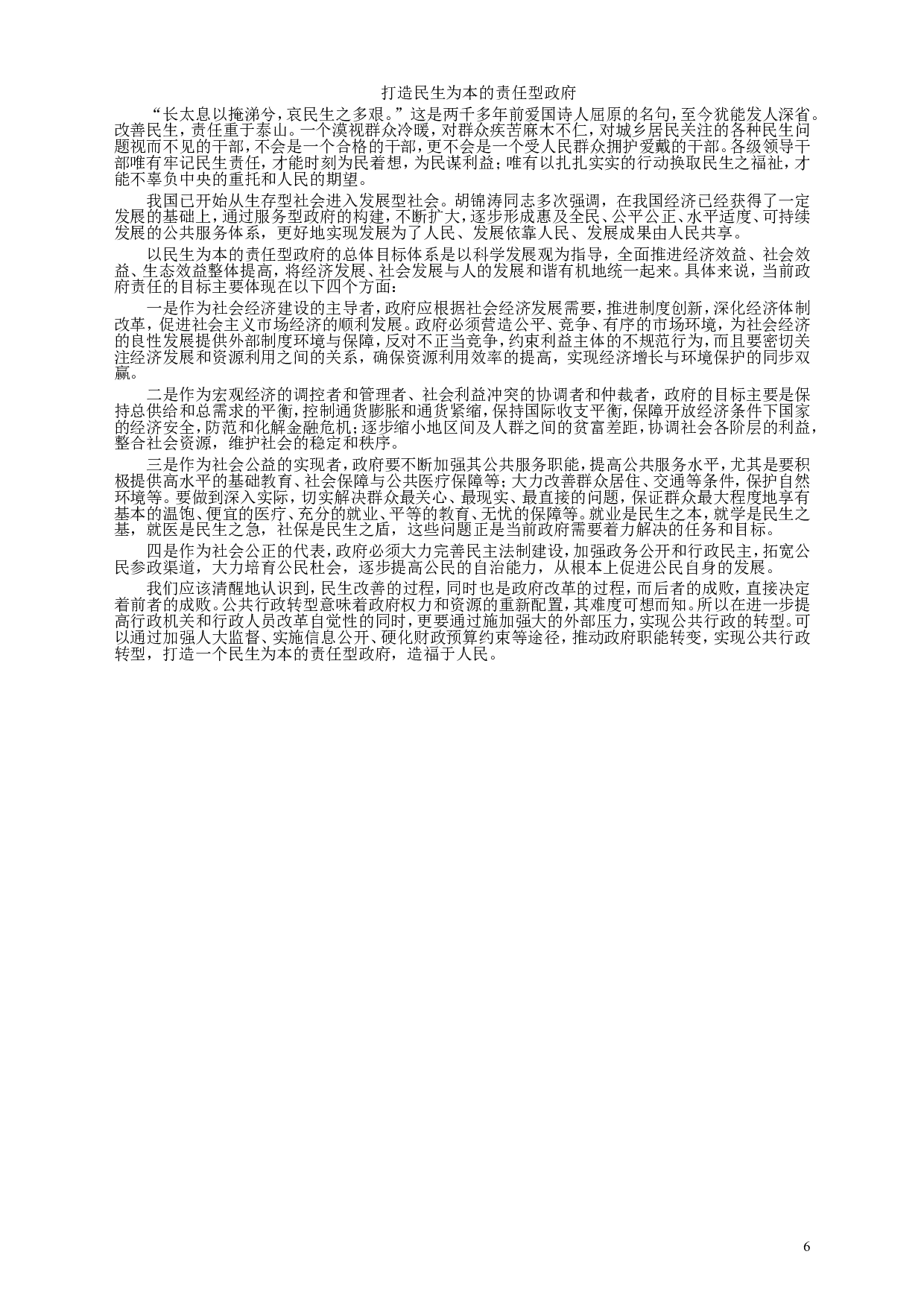 打造民生为本的责任型政府

“长太息以掩涕兮，哀民生之多艰。”这是两千多年前爱国诗人屈原的名句，至今犹能发人深省。改善民生，责任重于泰山。一个漠视群众冷暖，对群众疾苦麻木不仁，对城乡居民关注的各种民生问题视而不见的干部，不会是一个合格的干部，更不会是一个受人民群众拥护爱戴的干部。各级领导干部唯有牢记民生责任，才能时刻为民着想，为民谋利益；唯有以扎扎实实的行动换取民生之福祉，才能不辜负中央的重托和人民的期望。

我国已开始从生存型社会进入发展型社会。胡锦涛同志多次强调，在我国经济已经获得了一定发展的基础上，通过服务型政府的构建，不断扩大，逐步形成惠及全民、公平公正、水平适度、可持续发展的公共服务体系，更好地实现发展为了人民、发展依靠人民、发展成果由人民共享。

以民生为本的责任型政府的总体目标体系是以科学发展观为指导，全面推进经济效益、社会效益、生态效益整体提高，将经济发展、社会发展与人的发展和谐有机地统一起来。具体来说，当前政府责任的目标主要体现在以下四个方面：

一是作为社会经济建设的主导者，政府应根据社会经济发展需要，推进制度创新，深化经济体制改革，促进社会主义市场经济的顺利发展。政府必须营造公平、竞争、有序的市场环境，为社会经济的良性发展提供外部制度环境与保障，反对不正当竞争，约束利益主体的不规范行为，而且要密切关注经济发展和资源利用之间的关系，确保资源利用效率的提高，实现经济增长与环境保护的同步双赢。

二是作为宏观经济的调控者和管理者、社会利益冲突的协调者和仲裁者，政府的目标主要是保持总供给和总需求的平衡，控制通货膨胀和通货紧缩，保持国际收支平衡，保障开放经济条件下国家的经济安全，防范和化解金融危机；逐步缩小地区间及人群之间的贫富差距，协调社会各阶层的利益，整合社会资源，维护社会的稳定和秩序。

三是作为社会公益的实现者，政府要不断加强其公共服务职能，提高公共服务水平，尤其是要积极提供高水平的基础教育、社会保障与公共医疗保障等；大力改善群众居住、交通等条件，保护自然环境等。要做到深入实际，切实解决群众最关心、最现实、最直接的问题，保证群众最大程度地享有基本的温饱、便宜的医疗、充分的就业、平等的教育、无忧的保障等。就业是民生之本，就学是民生之基，就医是民生之急，社保是民生之盾，这些问题正是当前政府需要着力解决的任务和目标。

四是作为社会公正的代表，政府必须大力完善民主法制建设，加强政务公开和行政民主，拓宽公民参政渠道，大力培育公民社会，逐步提高公民的自治能力，从根本上促进公民自身的发展。

我们应该清醒地认识到，民生改善的过程，同时也是政府改革的过程，而后者的成败，直接决定着前者的成败。公共行政转型意味着政府权力和资源的重新配置，其难度可想而知。所以在进一步提高行政机关和行政人员改革自觉性的同时，更要通过施加强大的外部压力，实现公共行政的转型。可以通过加强人大监督、实施信息公开、硬化财政预算约束等途径，推动政府职能转变，实现公共行政转型，打造一个民生为本的责任型政府，造福于人民。

6